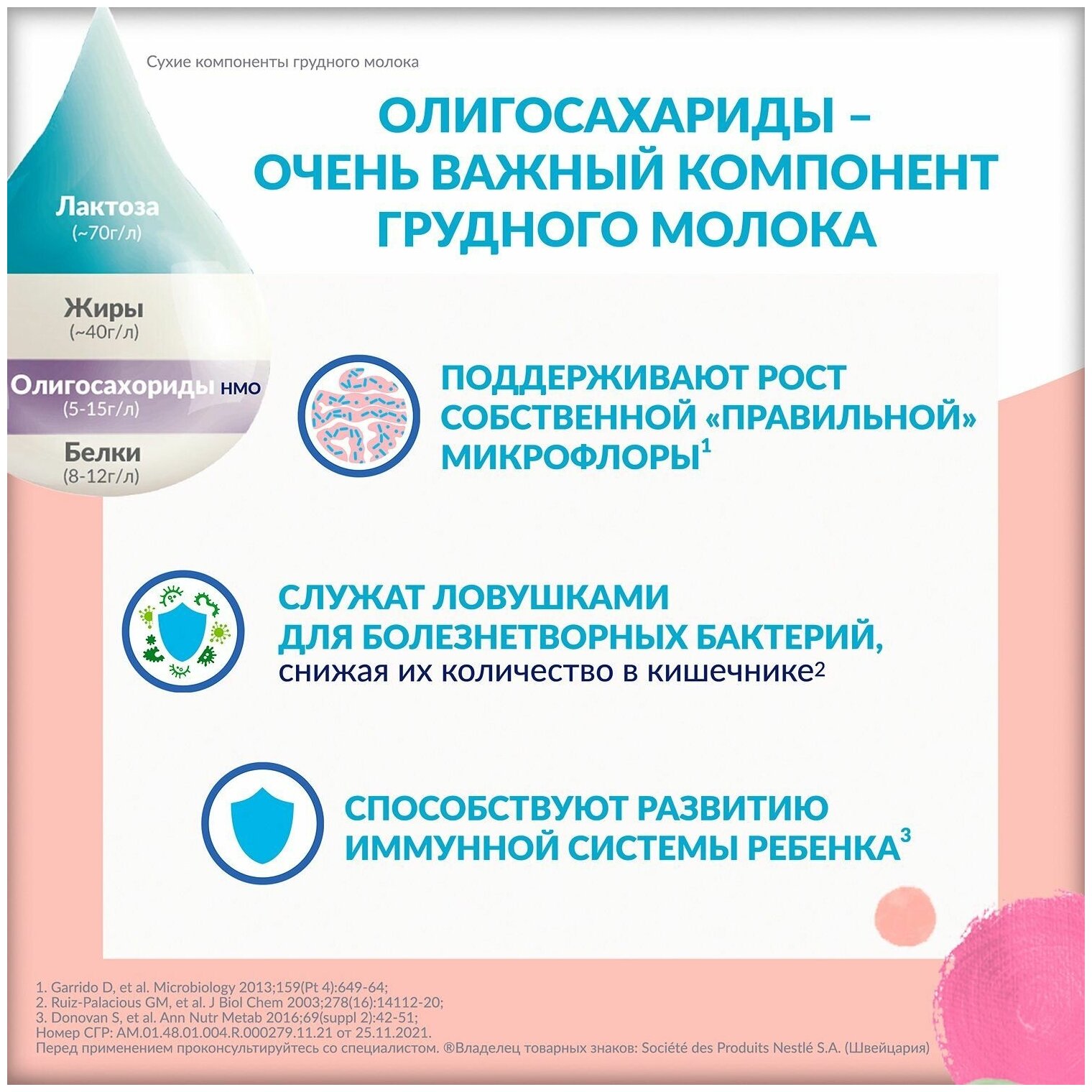 Сухие компоненты грудного молока

ОЛИГОСАХАРИДЫ – ОЧЕНЬ ВАЖНЫЙ КОМПОНЕНТ ГРУДНОГО МОЛОКА

Лактоза
(~70г/л)

Жиры
(~40г/л)

Олигосахориды HMO
(5-15г/л)

Белки
(8-12г/л)

ПОДДЕРЖИВАЮТ РОСТ СОБСТВЕННОЙ «ПРАВИЛЬНОЙ» МИКРОФЛОРЫ$^{1}$

СЛУЖАТ ЛОВУШКАМИ ДЛЯ БОЛЕЗНЕТВОРНЫХ БАКТЕРИЙ, снижая их количество в кишечнике$^{2}$

СПОСОБСТВУЮТ РАЗВИТИЮ ИММУННОЙ СИСТЕМЫ РЕБЕНКА$^{3}$

1. Garrido D, et al. Microbiology 2013;159(Pt 4):649-64;
2. Ruiz-Palacious GM, et al. J Biol Chem 2003;278(16):14112-20;
3. Donovan S, et al. Ann Nutr Metab 2016;69(suppl 2):42-51;
Номер СГР: AM.01.48.01.004.R.000279.11.21 от 25.11.2021.
Перед применением проконсультируйтесь со специалистом. ®Владелец товарных знаков: Société des Produits Nestlé S.A. (Швейцария)